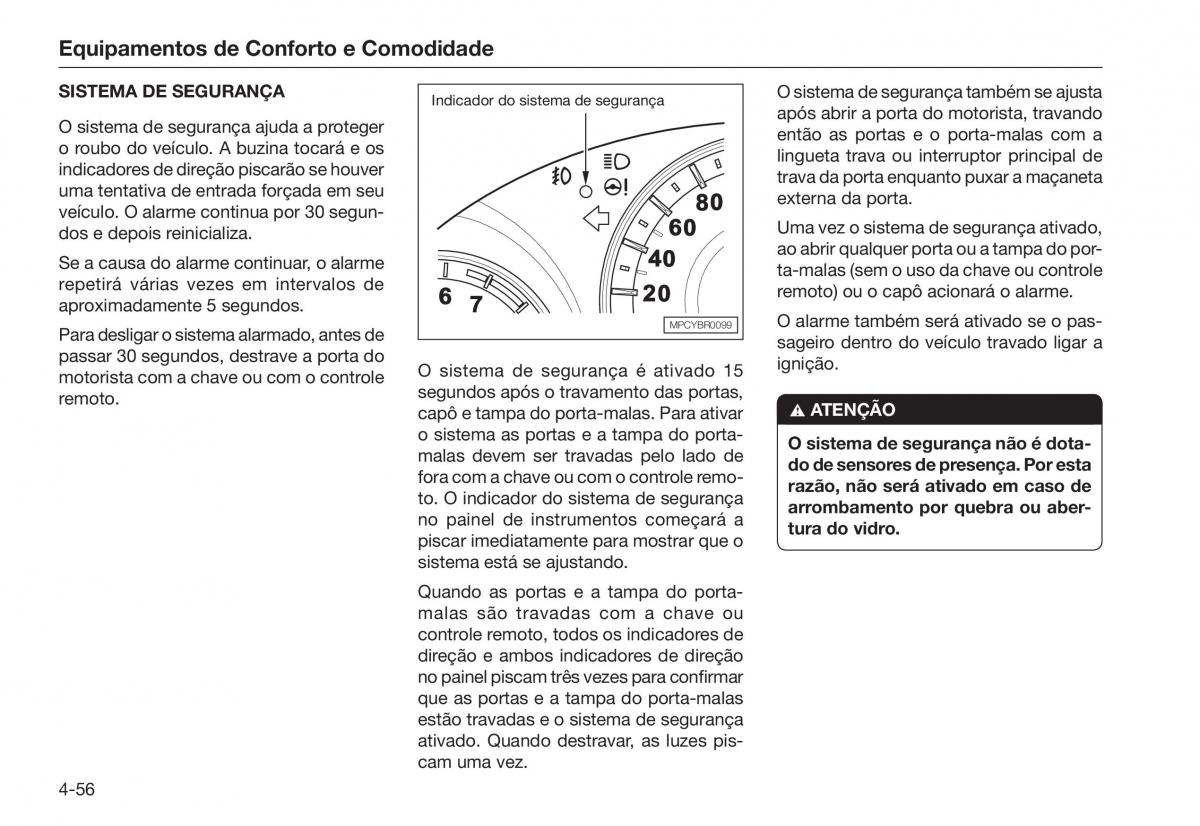 Equipamentos de Conforto e Comodidade

SISTEMA DE SEGURANÇA

O sistema de segurança ajuda a proteger o roubo do veículo. A buzina tocará e os indicadores de direção piscarão se houver uma tentativa de entrada forçada em seu veículo. O alarme continua por 30 segundos e depois reinicializa.

Se a causa do alarme continuar, o alarme repetirá várias vezes em intervalos de aproximadamente 5 segundos.

Para desligar o sistema alarmado, antes de passar 30 segundos, destrave a porta do motorista com a chave ou com o controle remoto.

Indicador do sistema de segurança

80
60
40
20
6
7

MPCYBR0099

O sistema de segurança é ativado 15 segundos após o travamento das portas, capô e tampa do porta-malas. Para ativar o sistema as portas e a tampa do porta-malas devem ser travadas pelo lado de fora com a chave ou com o controle remoto. O indicador do sistema de segurança no painel de instrumentos começará a piscar imediatamente para mostrar que o sistema está se ajustando.

Quando as portas e a tampa do porta-malas são travadas com a chave ou controle remoto, todos os indicadores de direção e ambos indicadores de direção no painel piscam três vezes para confirmar que as portas e a tampa do porta-malas estão travadas e o sistema de segurança ativado. Quando destravar, as luzes piscam uma vez.

O sistema de segurança também se ajusta após abrir a porta do motorista, travando então as portas e o porta-malas com a lingueta trava ou interruptor principal de trava da porta enquanto puxar a maçaneta externa da porta.

Uma vez o sistema de segurança ativado, ao abrir qualquer porta ou a tampa do porta-malas (sem o uso da chave ou controle remoto) ou o capô acionará o alarme.

O alarme também será ativado se o passageiro dentro do veículo travado ligar a ignição.

ATENÇÃO

O sistema de segurança não é dotado de sensores de presença. Por esta razão, não será ativado em caso de arrombamento por quebra ou abertura do vidro.

4-56